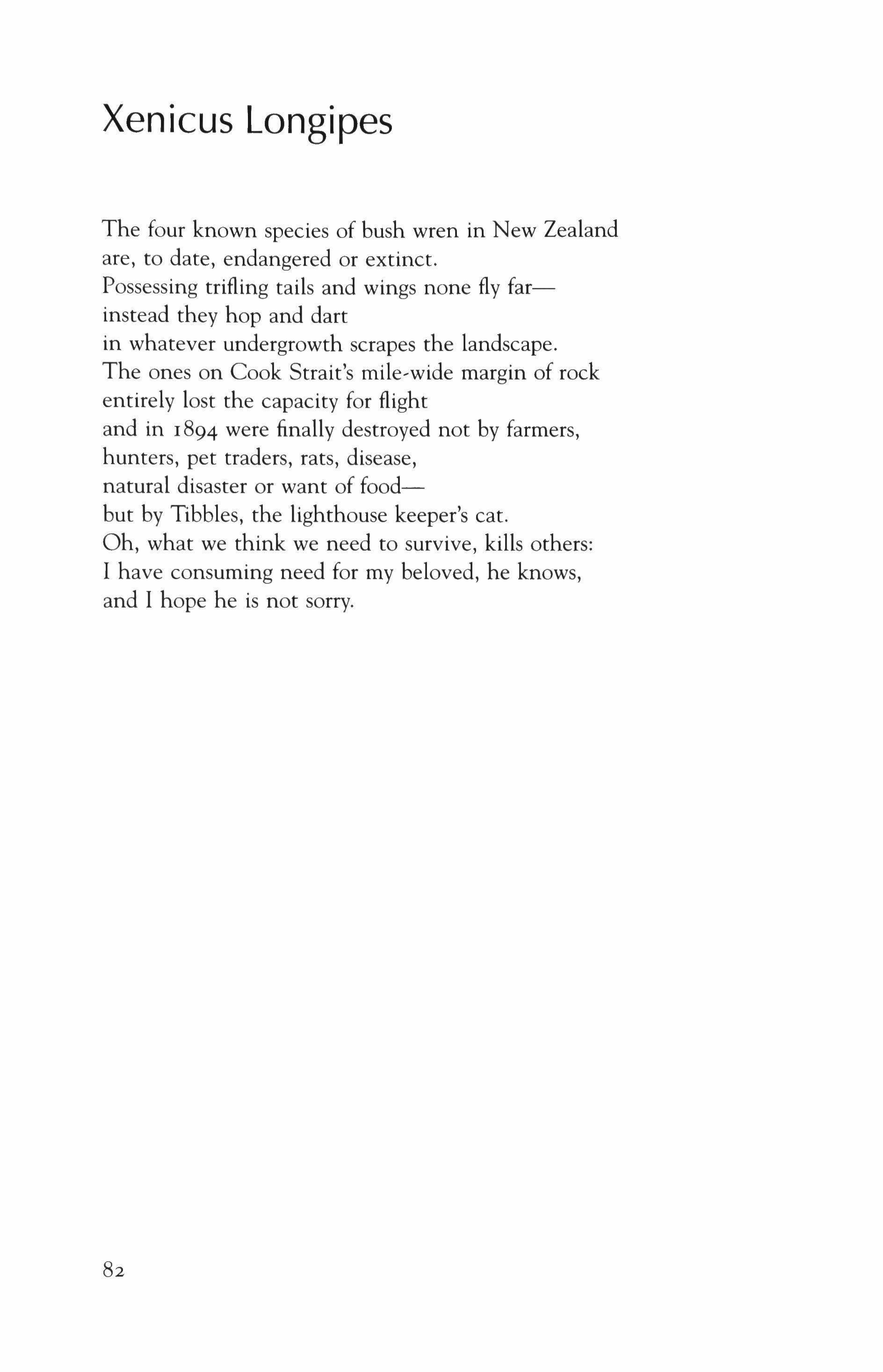 Xenicus Longipes

The four known species of bush wren in New Zealand
are, to date, endangered or extinct.
Possessing trifling tails and wings none fly far—
instead they hop and dart
in whatever undergrowth scrapes the landscape.
The ones on Cook Strait's mile-wide margin of rock
entirely lost the capacity for flight
and in 1894 were finally destroyed not by farmers,
hunters, pet traders, rats, disease,
natural disaster or want of food—
but by Tibbles, the lighthouse keeper's cat.
Oh, what we think we need to survive, kills others:
I have consuming need for my beloved, he knows,
and I hope he is not sorry.

82